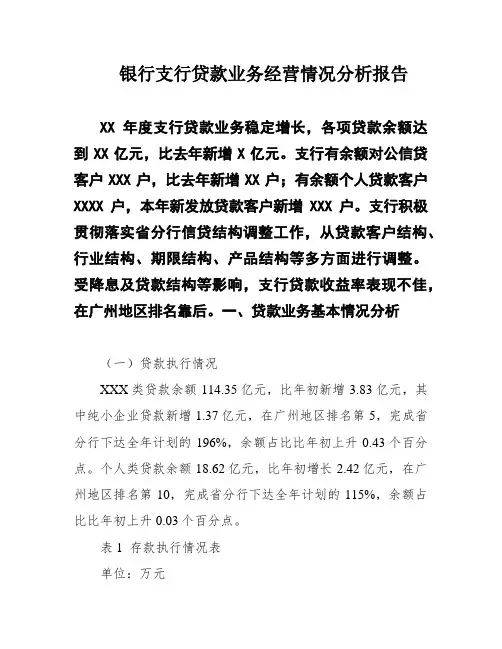 银行支行贷款业务经营情况分析报告

XX 年度支行贷款业务稳定增长，各项贷款余额达到 XX 亿元，比去年新增 X 亿元。支行有余额对公信贷客户 XXX 户，比去年新增 XX 户；有余额个人贷款客户 XXXX 户，本年新发放贷款客户新增 XXX 户。支行积极贯彻落实省分行信贷结构调整工作，从贷款客户结构、行业结构、期限结构、产品结构等多方面进行调整。受降息及贷款结构等影响，支行贷款收益率表现不佳，在广州地区排名靠后。一、贷款业务基本情况分析

（一）贷款执行情况

XXX 类贷款余额 114.35 亿元，比年初新增 3.83 亿元，其中纯小企业贷款新增 1.37 亿元，在广州地区排名第 5，完成省分行下达全年计划的 196%，余额占比比年初上升 0.43 个百分点。个人类贷款余额 18.62 亿元，比年初增长 2.42 亿元，在广州地区排名第 10，完成省分行下达全年计划的 115%，余额占比比年初上升 0.03 个百分点。

表 1 存款执行情况表

单位：万元